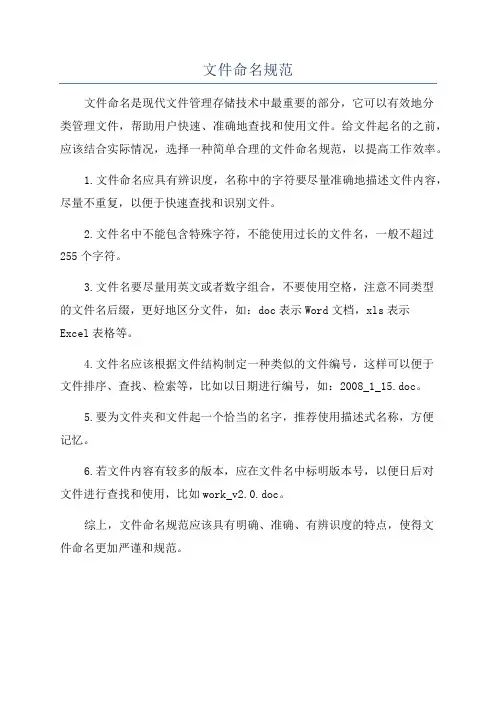 文件命名规范

文件命名是现代文件管理存储技术中最重要的部分，它可以有效地分类管理文件，帮助用户快速、准确地查找和使用文件。给文件起名的之前，应该结合实际情况，选择一种简单合理的文件命名规范，以提高工作效率。

1.文件命名应具有辨识度，名称中的字符要尽量准确地描述文件内容，尽量不重复，以便于快速查找和识别文件。

2.文件名中不能包含特殊字符，不能使用过长的文件名，一般不超过255个字符。

3.文件名要尽量用英文或者数字组合，不要使用空格，注意不同类型的文件名后缀，更好地区分文件，如：doc表示Word文档，xls表示Excel表格等。

4.文件名应该根据文件结构制定一种类似的文件编号，这样可以便于文件排序、查找、检索等，比如以日期进行编号，如：2008_1_15.doc。

5.要为文件夹和文件起一个恰当的名字，推荐使用描述式名称，方便记忆。

6.若文件内容有较多的版本，应在文件名中标明版本号，以便日后对文件进行查找和使用，比如work_v2.0.doc。

综上，文件命名规范应该具有明确、准确、有辨识度的特点，使得文件命名更加严谨和规范。